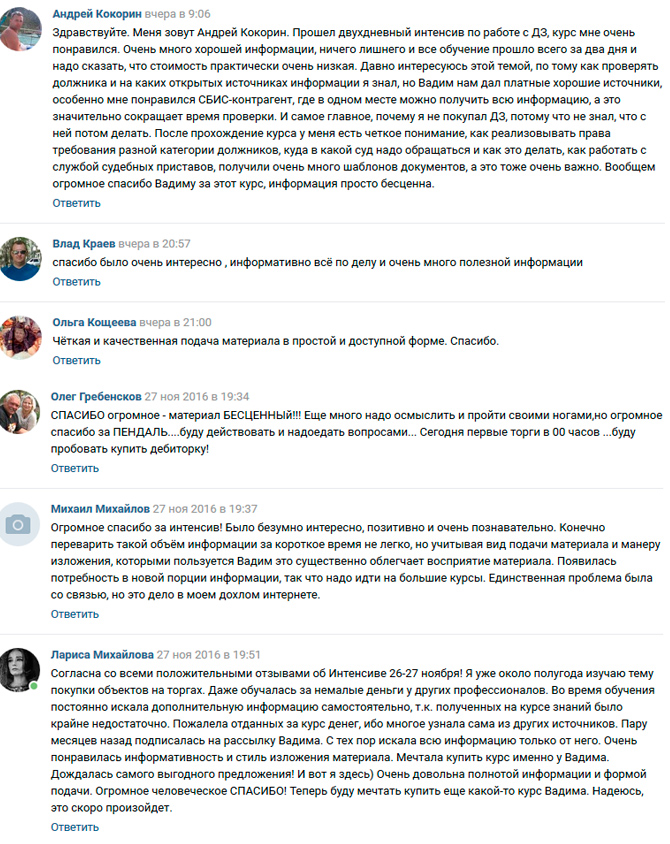 Андрей Кокорин вчера в 9:06
Здравствуйте. Меня зовут Андрей Кокорин. Прошел двухдневный интенсив по работе с ДЗ, курс мне очень понравился. Очень много хорошей информации, ничего лишнего и все обучение прошло всего за два дня и надо сказать, что стоимость практически очень низкая. Давно интересуюсь этой темой, по тому как проверять должника и на каких открытых источниках информации я знал, но Вадим нам дал платные хорошие источники, особенно мне понравился СБИС-контрагент, где в одном месте можно получить всю информацию, а это значительно сокращает время проверки. И самое главное, почему я не покупал ДЗ, потому что не знал, что с ней потом делать. После прохождение курса у меня есть четкое понимание, как реализовывать права требования разной категории должников, куда в какой суд надо обращаться и как это делать, как работать с службой судебных приставов, получили очень много шаблонов документов, а это тоже очень важно. Вообщем огромное спасибо Вадиму за этот курс, информация просто бесценна.
Ответить

Влад Краев вчера в 20:57
спасибо было очень интересно , информативно всё по делу и очень много полезной информации
Ответить

Ольга Кощеева вчера в 21:00
Чёткая и качественная подача материала в простой и доступной форме. Спасибо.
Ответить

Олег Гребенсков 27 ноя 2016 в 19:34
СПАСИБО огромное - материал БЕСЦЕННЫЙ!!! Еще много надо осмыслить и пройти своими ногами,но огромное спасибо за ПЕНДАЛЬ....буду действовать и надоедать вопросами... Сегодня первые торги в 00 часов ...буду пробовать купить дебиторку!
Ответить

Михаил Михайлов 27 ноя 2016 в 19:37
Огромное спасибо за интенсив! Было безумно интересно, позитивно и очень познавательно. Конечно переварить такой объём информации за короткое время не легко, но учитывая вид подачи материала и манеру изложения, которыми пользуется Вадим это существенно облегчает восприятие материала. Появилась потребность в новой порции информации, так что надо идти на большие курсы. Единственная проблема была со связью, но это дело в моем дохлом интернете.
Ответить

Лариса Михайлова 27 ноя 2016 в 19:51
Согласна со всеми положительными отзывами об Интенсиве 26-27 ноября! Я уже около полугода изучаю тему покупки объектов на торгах. Даже обучалась за немалые деньги у других профессионалов. Во время обучения постоянно искала дополнительную информацию самостоятельно, т.к. полученных на курсе знаний было крайне недостаточно. Пожалела отданных за курс денег, ибо многое узнала сама из других источников. Пару месяцев назад подписалась на рассылку Вадима. С тех пор искала всю информацию только от него. Очень понравилась информативность и стиль изложения материала. Мечтала купить курс именно у Вадима. Дождалась самого выгодного предложения! И вот я здесь) Очень довольна полнотой информации и формой подачи. Огромное человеческое СПАСИБО! Теперь буду мечтать купить еще какой-то курс Вадима. Надеюсь, это скоро произойдет.
Ответить